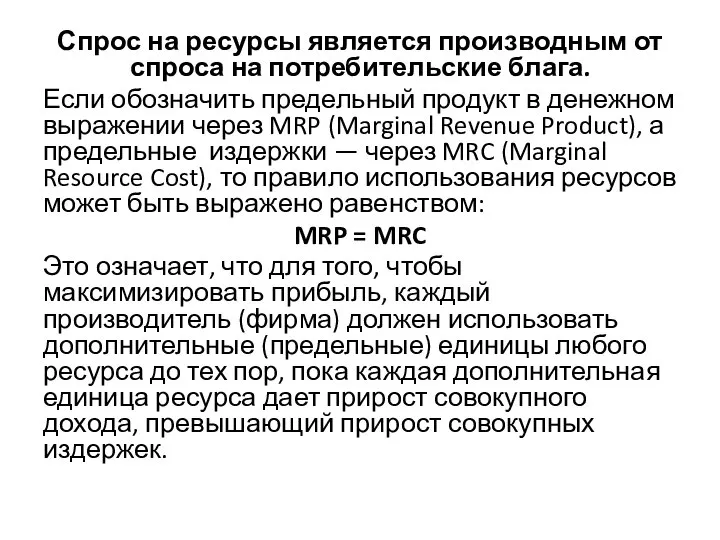 Спрос на ресурсы является производным от спроса на потребительские блага.

Если обозначить предельный продукт в денежном выражении через MRP (Marginal Revenue Product), а предельные издержки — через MRC (Marginal Resource Cost), то правило использования ресурсов может быть выражено равенством:

MRP = MRC

Это означает, что для того, чтобы максимизировать прибыль, каждый производитель (фирма) должен использовать дополнительные (предельные) единицы любого ресурса до тех пор, пока каждая дополнительная единица ресурса дает прирост совокупного дохода, превышающий прирост совокупных издержек.